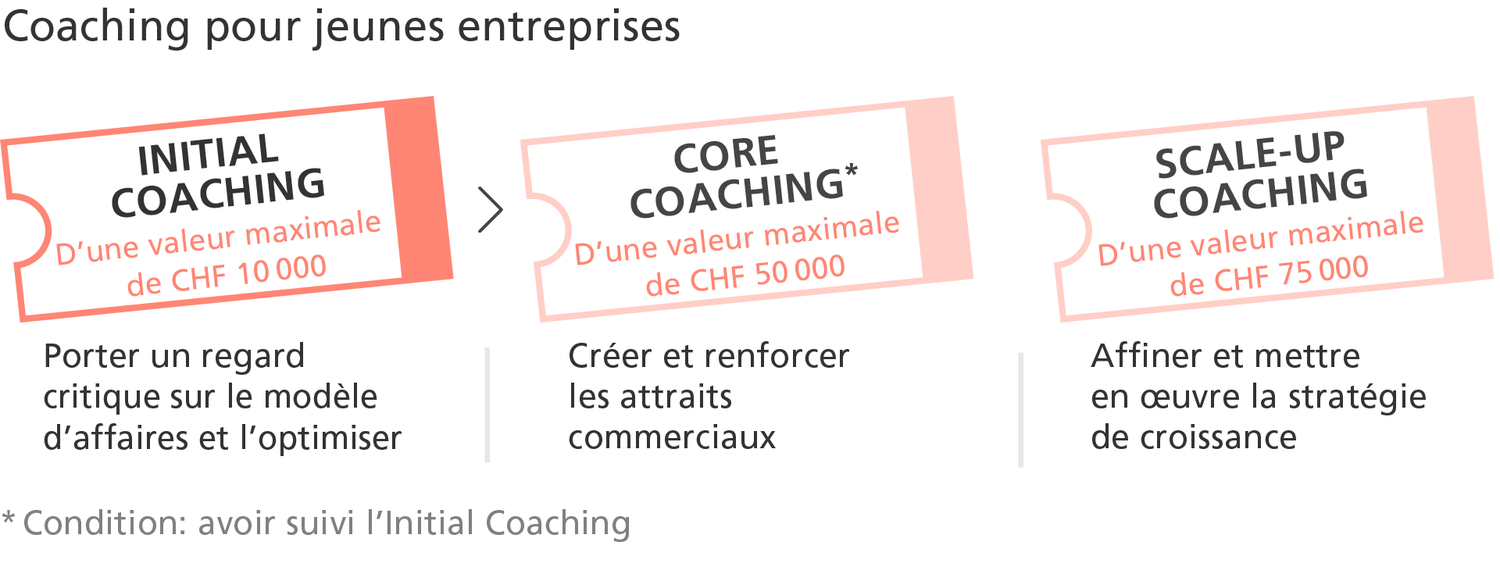 Coaching pour jeunes entreprises

INITIAL COACHING
D'une valeur maximale de CHF 10 000

Porter un regard critique sur le modèle d'affaires et l'optimiser

CORE COACHING*
D'une valeur maximale de CHF 50 000

Créer et renforcer les attraits commerciaux

SCALE-UP COACHING
D'une valeur maximale de CHF 75 000

Affiner et mettre en œuvre la stratégie de croissance

* Condition: avoir suivi l'Initial Coaching